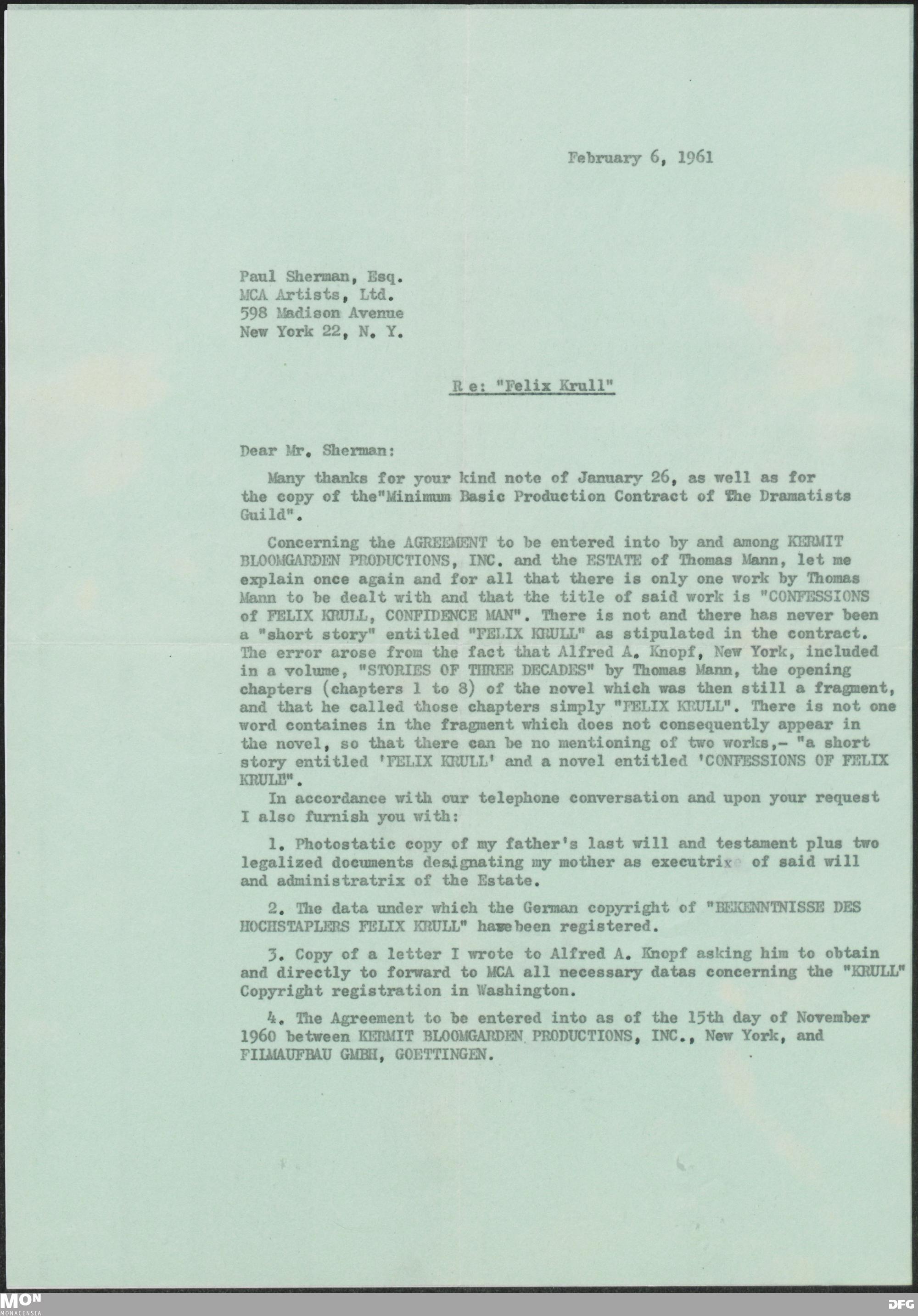 February 6, 1961

Paul Sherman, Esq.
MCA Artists, Ltd.
598 Madison Avenue
New York 22, N. Y.

R e: "Felix Krull"

Dear Mr. Sherman:

Many thanks for your kind note of January 26, as well as for the copy of the"Minimum Basic Production Contract of The Dramatists Guild".

Concerning the AGREEMENT to be entered into by and among KERMIT BLOOMGARDEN PRODUCTIONS, INC. and the ESTATE of Thomas Mann, let me explain once again and for all that there is only one work by Thomas Mann to be dealt with and that the title of said work is "CONFESSIONS of FELIX KRULL, CONFIDENCE MAN". There is not and there has never been a "short story" entitled "FELIX KRULL" as stipulated in the contract. The error arose from the fact that Alfred A. Knopf, New York, included in a volume, "STORIES OF THREE DECADES" by Thomas Mann, the opening chapters (chapters 1 to 8) of the novel which was then still a fragment, and that he called those chapters simply "FELIX KRULL". There is not one word containes in the fragment which does not consequently appear in the novel, so that there can be no mentioning of two works,- "a short story entitled 'FELIX KRULL' and a novel entitled 'CONFESSIONS OF FELIX KRULL".

In accordance with our telephone conversation and upon your request I also furnish you with:

1. Photostatic copy of my father's last will and testament plus two legalized documents designating my mother as executrix of said will and administratrix of the Estate.

2. The data under which the German copyright of "BEKENNTNISSE DES HOCHSTAPLERS FELIX KRULL" have been registered.

3. Copy of a letter I wrote to Alfred A. Knopf asking him to obtain and directly to forward to MCA all necessary datas concerning the "KRULL" Copyright registration in Washington.

4. The Agreement to be entered into as of the 15th day of November 1960 between KERMIT BLOOMGARDEN PRODUCTIONS, INC., New York, and FILMAUFBAU GMBH, GOETTINGEN.

MON
MONACENSIA
DFG